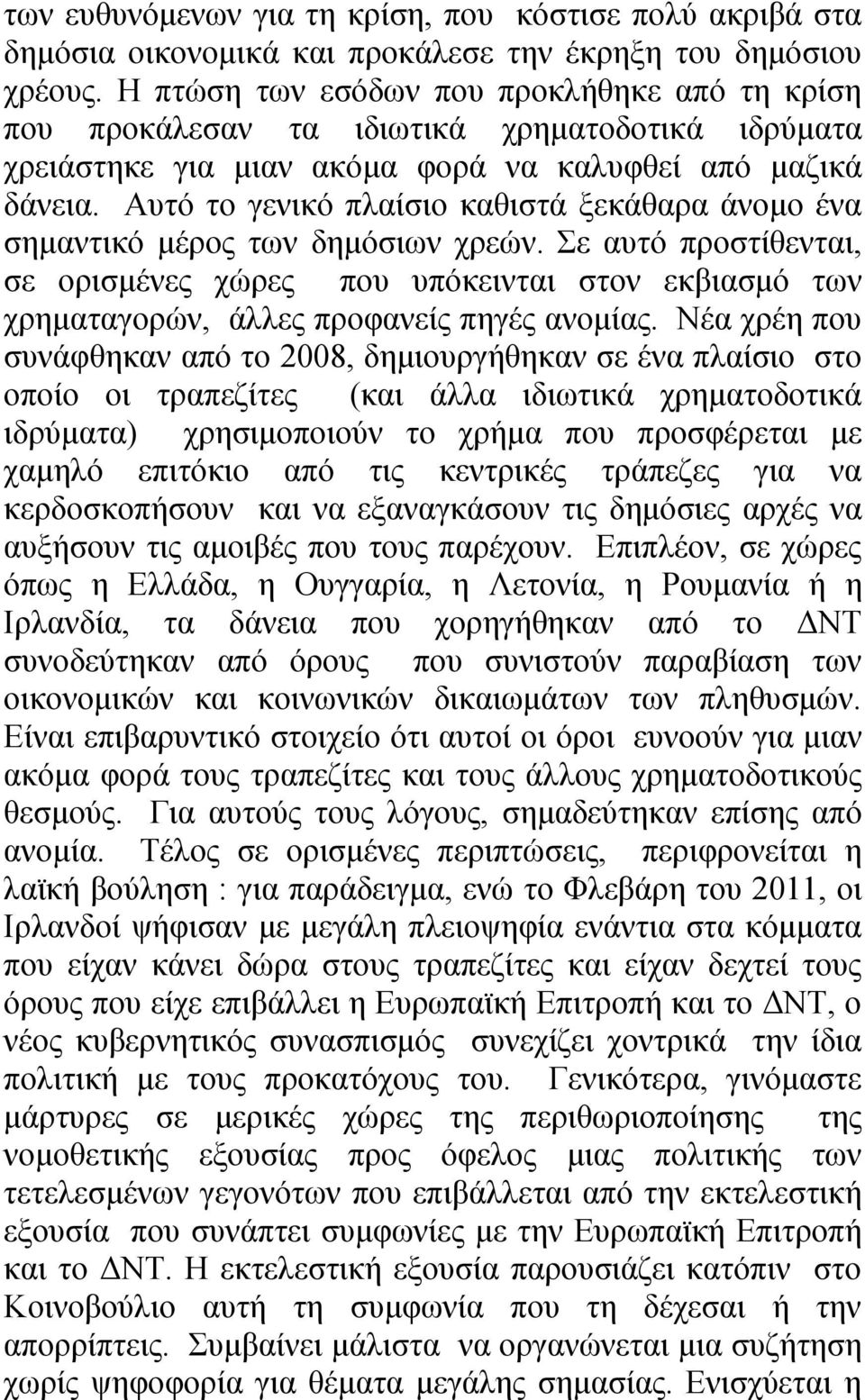 των ευθυνόμενων για τη κρίση, που κόστισε πολύ ακριβά στα δημόσια οικονομικά και προκάλεσε την έκρηξη του δημόσιου χρέους. Η πτώση των εσόδων που προκλήθηκε από τη κρίση που προκάλεσαν τα ιδιωτικά χρηματοδοτικά ιδρύματα χρειάστηκε για μιαν ακόμα φορά να καλυφθεί από μαζικά δάνεια. Αυτό το γενικό πλαίσιο καθιστά ξεκάθαρα άνομο ένα σημαντικό μέρος των δημόσιων χρεών. Σε αυτό προστίθενται, σε ορισμένες χώρες που υπόκεινται στον εκβιασμό των χρηματαγορών, άλλες προφανείς πηγές ανομίας. Νέα χρέη που συνάφθηκαν από το 2008, δημιουργήθηκαν σε ένα πλαίσιο στο οποίο οι τραπεζίτες (και άλλα ιδιωτικά χρηματοδοτικά ιδρύματα) χρησιμοποιούν το χρήμα που προσφέρεται με χαμηλό επιτόκιο από τις κεντρικές τράπεζες για να κερδοσκοπήσουν και να εξαναγκάσουν τις δημόσιες αρχές να αυξήσουν τις αμοιβές που τους παρέχουν. Επιπλέον, σε χώρες όπως η Ελλάδα, η Ουγγαρία, η Λετονία, η Ρουμανία ή η Ιρλανδία, τα δάνεια που χορηγήθηκαν από το ΔΝΤ συνοδεύτηκαν από όρους που συνιστούν παραβίαση των οικονομικών και κοινωνικών δικαιωμάτων των πληθυσμών. Είναι επιβαρυντικό στοιχείο ότι αυτοί οι όροι ευνοούν για μιαν ακόμα φορά τους τραπεζίτες και τους άλλους χρηματοδοτικούς θεσμούς. Για αυτούς τους λόγους, σημαδεύτηκαν επίσης από ανομία. Τέλος σε ορισμένες περιπτώσεις, περιφρονείται η λαϊκή βούληση : για παράδειγμα, ενώ το Φλεβάρη του 2011, οι Ιρλανδοί ψήφισαν με μεγάλη πλειοψηφία ενάντια στα κόμματα που είχαν κάνει δώρα στους τραπεζίτες και είχαν δεχτεί τους όρους που είχε επιβάλλει η Ευρωπαϊκή Επιτροπή και το ΔΝΤ, ο νέος κυβερνητικός συνασπισμός συνεχίζει χοντρικά την ίδια πολιτική με τους προκατόχους του. Γενικότερα, γινόμαστε μάρτυρες σε μερικές χώρες της περιθωριοποίησης της νομοθετικής εξουσίας προς όφελος μιας πολιτικής των τετελεσμένων γεγονότων που επιβάλλεται από την εκτελεστική εξουσία που συνάπτει συμφωνίες με την Ευρωπαϊκή Επιτροπή και το ΔΝΤ. Η εκτελεστική εξουσία παρουσιάζει κατόπιν στο Κοινοβούλιο αυτή τη συμφωνία που τη δέχεσαι ή την απορρίπτεις. Συμβαίνει μάλιστα να οργανώνεται μια συζήτηση χωρίς ψηφοφορία για θέματα μεγάλης σημασίας. Ενισχύεται η